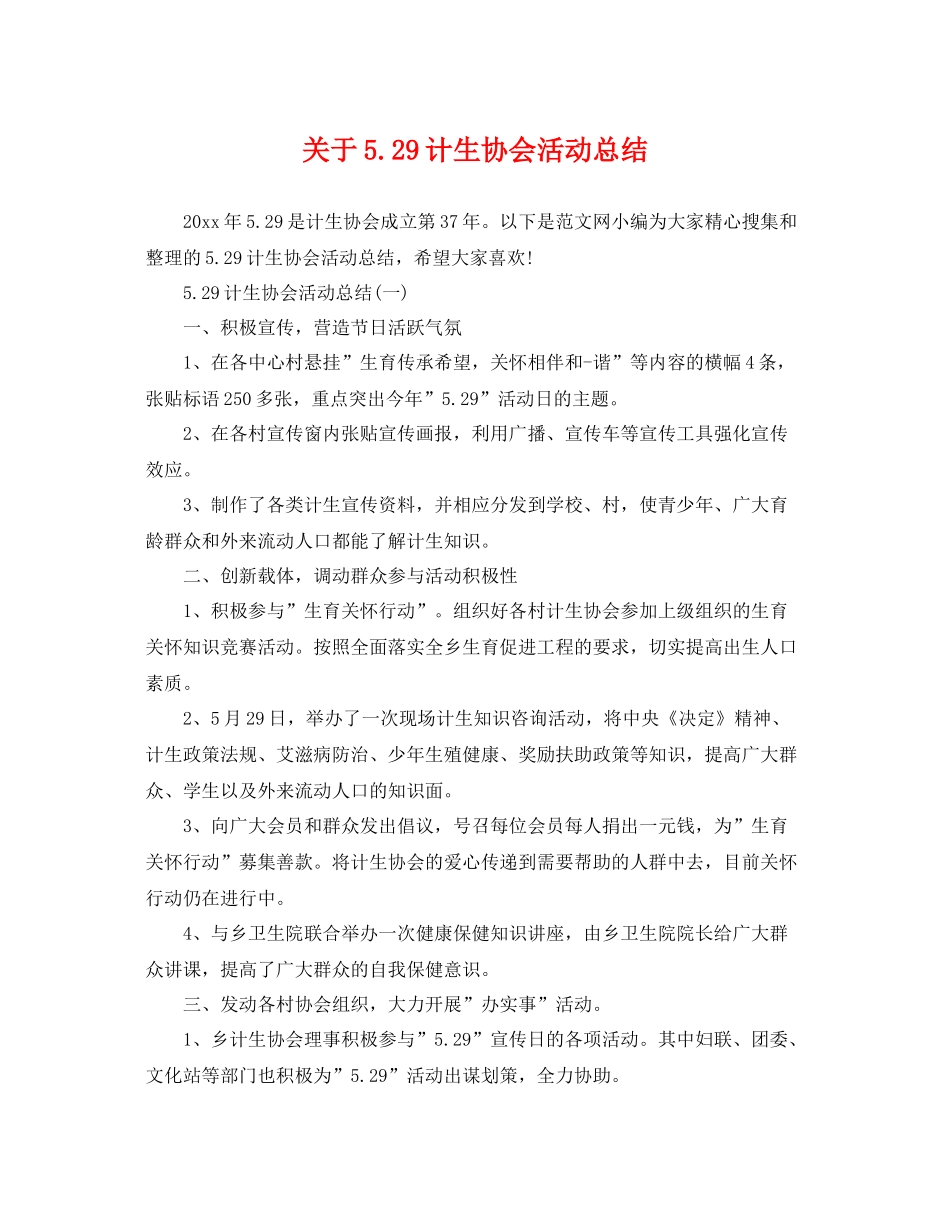 关于5.29计生协会活动总结

20xx年5.29是计生协会成立第37年。以下是范文网小编为大家精心搜集和整理的5.29计生协会活动总结，希望大家喜欢!

5.29计生协会活动总结(一)

一、积极宣传，营造节日活跃气氛

1、在各中心村悬挂”生育传承希望，关怀相伴和-谐”等内容的横幅4条，张贴标语250多张，重点突出今年”5.29”活动日的主题。

2、在各村宣传窗内张贴宣传画报，利用广播、宣传车等宣传工具强化宣传效应。

3、制作了各类计生宣传资料，并相应分发到学校、村，使青少年、广大育龄群众和外来流动人口都能了解计生知识。

二、创新载体，调动群众参与活动积极性

1、积极参与”生育关怀行动”。组织好各村计生协会参加上级组织的生育关怀知识竞赛活动。按照全面落实全乡生育促进工程的要求，切实提高出生人口素质。

2、5月29日，举办了一次现场计生知识咨询活动，将中央《决定》精神、计生政策法规、艾滋病防治、少年生殖健康、奖励扶助政策等知识，提高广大群众、学生以及外来流动人口的知识面。

3、向广大会员和群众发出倡议，号召每位会员每人捐出一元钱，为”生育关怀行动”募集善款。将计生协会的爱心传递到需要帮助的人群中去，目前关怀行动仍在进行中。

4、与乡卫生院联合举办一次健康保健知识讲座，由乡卫生院院长给广大群众讲课，提高了广大群众的自我保健意识。

三、发动各村协会组织，大力开展”办实事”活动。

1、乡计生协会理事积极参与”5.29”宣传日的各项活动。其中妇联、团委、文化站等部门也积极为”5.29”活动出谋划策，全力协助。